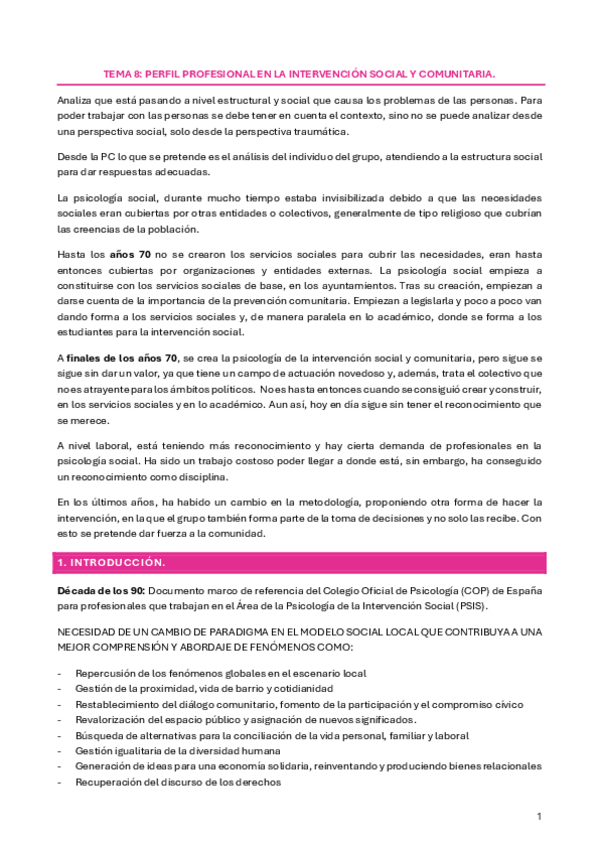 TEMA 8: PERFIL PROFESIONAL EN LA INTERVENCIÓN SOCIAL Y COMUNITARIA.

Analiza que está pasando a nivel estructural y social que causa los problemas de las personas. Para poder trabajar con las personas se debe tener en cuenta el contexto, sino no se puede analizar desde una perspectiva social, solo desde la perspectiva traumática.

Desde la PC lo que se pretende es el análisis del individuo del grupo, atendiendo a la estructura social para dar respuestas adecuadas.

La psicología social, durante mucho tiempo estaba invisibilizada debido a que las necesidades sociales eran cubiertas por otras entidades o colectivos, generalmente de tipo religioso que cubrían las creencias de la población.

Hasta los años 70 no se crearon los servicios sociales para cubrir las necesidades, eran hasta entonces cubiertas por organizaciones y entidades externas. La psicología social empieza a constituirse con los servicios sociales de base, en los ayuntamientos. Tras su creación, empiezan a darse cuenta de la importancia de la prevención comunitaria. Empiezan a legislarla y poco a poco van dando forma a los servicios sociales y, de manera paralela en lo académico, donde se forma a los estudiantes para la intervención social.

A finales de los años 70, se crea la psicología de la intervención social y comunitaria, pero sigue se sigue sin dar un valor, ya que tiene un campo de actuación novedoso y, además, trata el colectivo que no es atrayente para los ámbitos políticos. No es hasta entonces cuando se consiguió crear y construir, en los servicios sociales y en lo académico. Aun así, hoy en día sigue sin tener el reconocimiento que se merece.

A nivel laboral, está teniendo más reconocimiento y hay cierta demanda de profesionales en la psicología social. Ha sido un trabajo costoso poder llegar a donde está, sin embargo, ha conseguido un reconocimiento como disciplina.

En los últimos años, ha habido un cambio en la metodología, proponiendo otra forma de hacer la intervención, en la que el grupo también forma parte de la toma de decisiones y no solo las recibe. Con esto se pretende dar fuerza a la comunidad.

1. INTRODUCCIÓN.

Década de los 90: Documento marco de referencia del Colegio Oficial de Psicología (COP) de España para profesionales que trabajan en el Área de la Psicología de la Intervención Social (PSIS).

NECESIDAD DE UN CAMBIO DE PARADIGMA EN EL MODELO SOCIAL LOCAL QUE CONTRIBUYA A UNA MEJOR COMPRENSIÓN Y ABORDAJE DE FENÓMENOS COMO:

- Repercusión de los fenómenos globales en el escenario local
- Gestión de la proximidad, vida de barrio y cotidianidad
- Restablecimiento del diálogo comunitario, fomento de la participación y el compromiso cívico
- Revalorización del espacio público y asignación de nuevos significados.
- Búsqueda de alternativas para la conciliación de la vida personal, familiar y laboral
- Gestión igualitaria de la diversidad humana
- Generación de ideas para una economía solidaria, reinventando y produciendo bienes relacionales
- Recuperación del discurso de los derechos

1